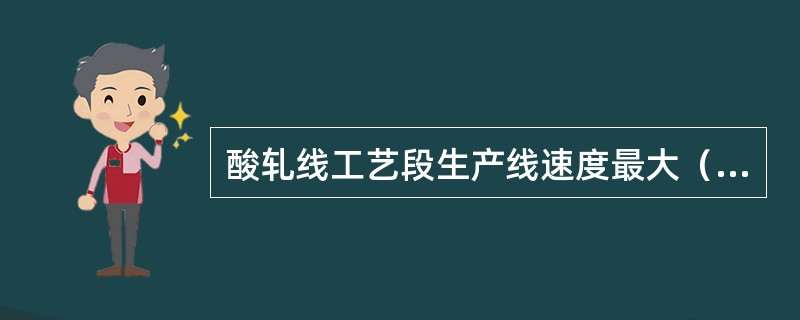 酸轧线工艺段生产线速度最大（...